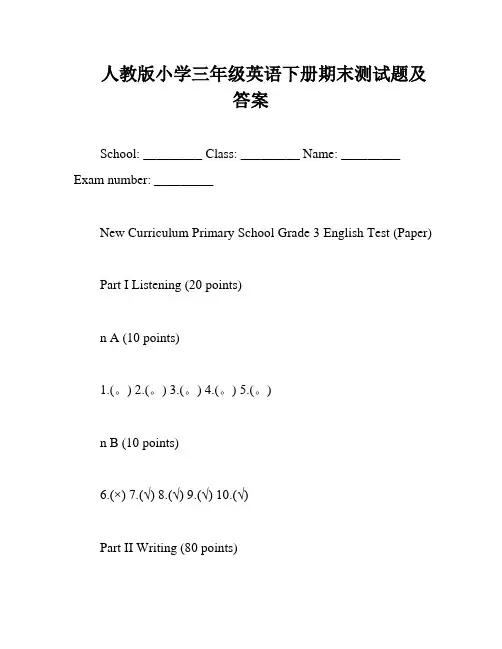 人教版小学三年级英语下册期末测试题及答案

School: _________ Class: _________ Name: _________ Exam number: _________

New Curriculum Primary School Grade 3 English Test (Paper)

Part I Listening (20 points)

n A (10 points)

1.(。) 2.(。) 3.(。) 4.(。) 5.(。)

n B (10 points)

6.(×) 7.(√) 8.(√) 9.(√) 10.(√)

Part II Writing (80 points)